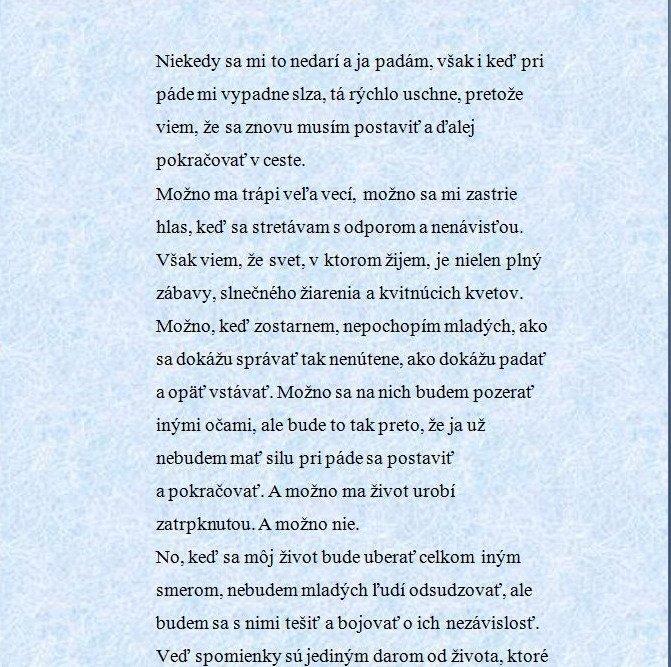 Niekedy sa mi to nedarí a ja padám, však i keď pri páde mi vypadne slza, tá rýchlo uschne, pretože viem, že sa znovu musím postaviť a ďalej pokračovať v ceste.
Možno ma trápi veľa vecí, možno sa mi zastrie hlas, keď sa stretávam s odporom a nenávisťou. Však viem, že svet, v ktorom žijem, je nielen plný zábavy, slnečného žiarenia a kvitnúcich kvetov.
Možno, keď zostarnem, nepochopím mladých, ako sa dokážu správať tak nenútene, ako dokážu padať a opäť vstávať. Možno sa na nich budem pozerať inými očami, ale bude to tak preto, že ja už nebudem mať silu pri páde sa postaviť a pokračovať. A možno ma život urobí zatrpknutou. A možno nie.
No, keď sa môj život bude uberať celkom iným smerom, nebudem mladých ľudí odsudzovať, ale budem sa s nimi tešiť a bojovať o ich nezávislosť.
Veď spomienky sú jediným darom od života, ktoré